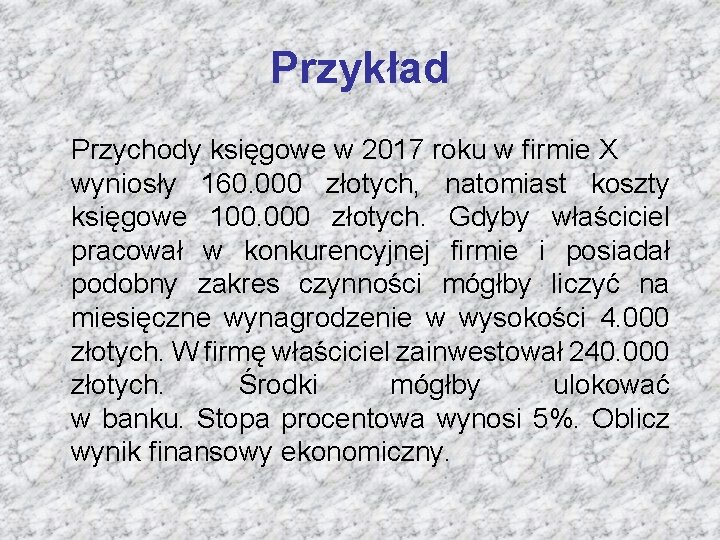 Przykład

Przychody księgowe w 2017 roku w firmie X wyniosły 160.000 złotych, natomiast koszty księgowe 100.000 złotych. Gdyby właściciel pracował w konkurencyjnej firmie i posiadał podobny zakres czynności mógłby liczyć na miesięczne wynagrodzenie w wysokości 4.000 złotych. W firmę właściciel zainwestował 240.000 złotych. Środki mógłby ulokować w banku. Stopa procentowa wynosi 5%. Oblicz wynik finansowy ekonomiczny.